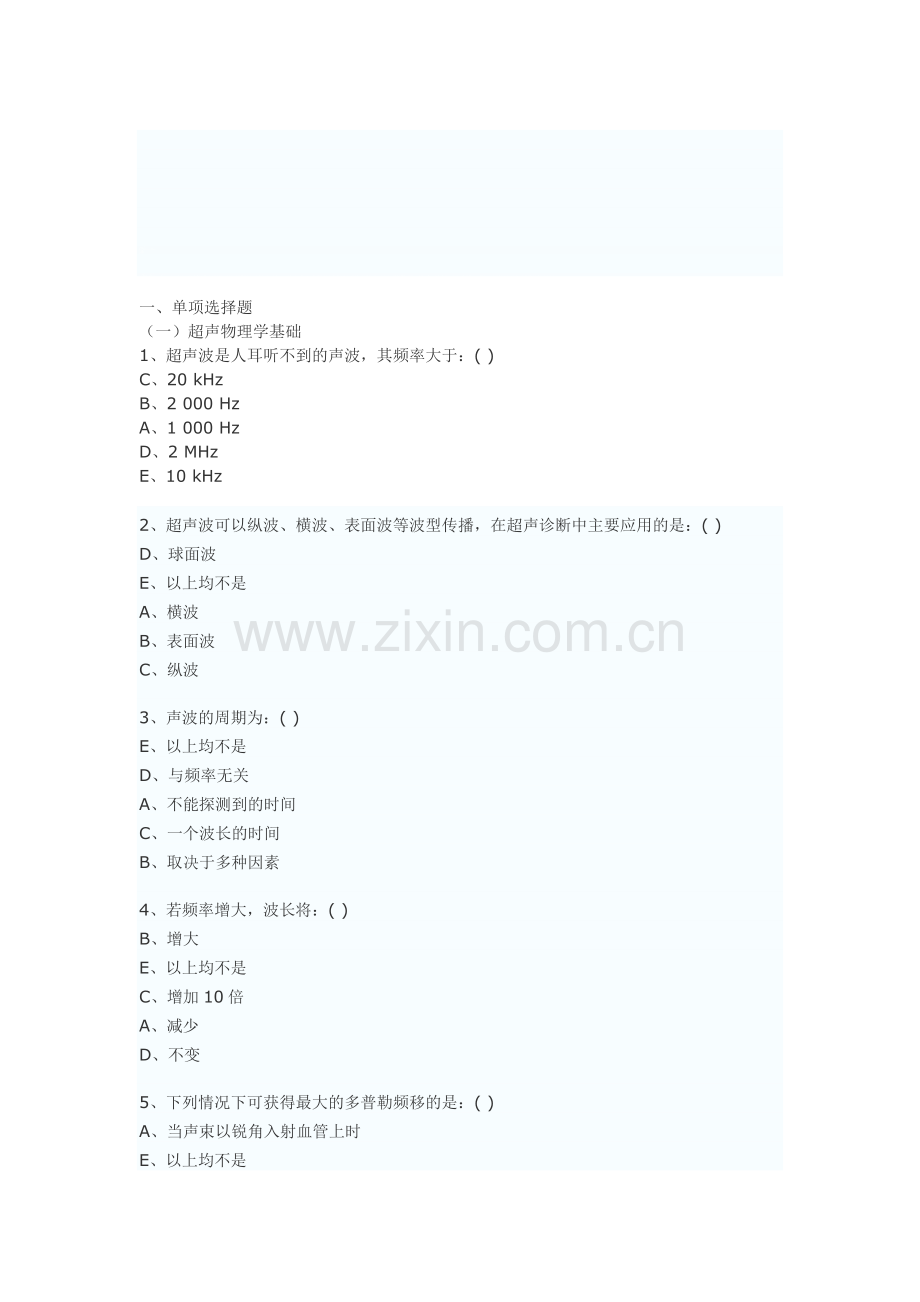 一、单项选择题
（一）超声物理学基础
1、超声波是人耳听不到的声波，其频率大于：( )
C、20 kHz
B、2 000 Hz
A、1 000 Hz
D、2 MHz
E、10 kHz

2、超声波可以纵波、横波、表面波等波型传播，在超声诊断中主要应用的是：( )
D、球面波
E、以上均不是
A、横波
B、表面波
C、纵波

www.zixin.com.cn

3、声波的周期为：( )
E、以上均不是
D、与频率无关
A、不能探测到的时间
C、一个波长的时间
B、取决于多种因素

4、若频率增大，波长将：( )
B、增大
E、以上均不是
C、增加 10 倍
A、减少
D、不变

5、下列情况下可获得最大的多普勒频移的是：( )
A、当声束以锐角入射血管上时
E、以上均不是